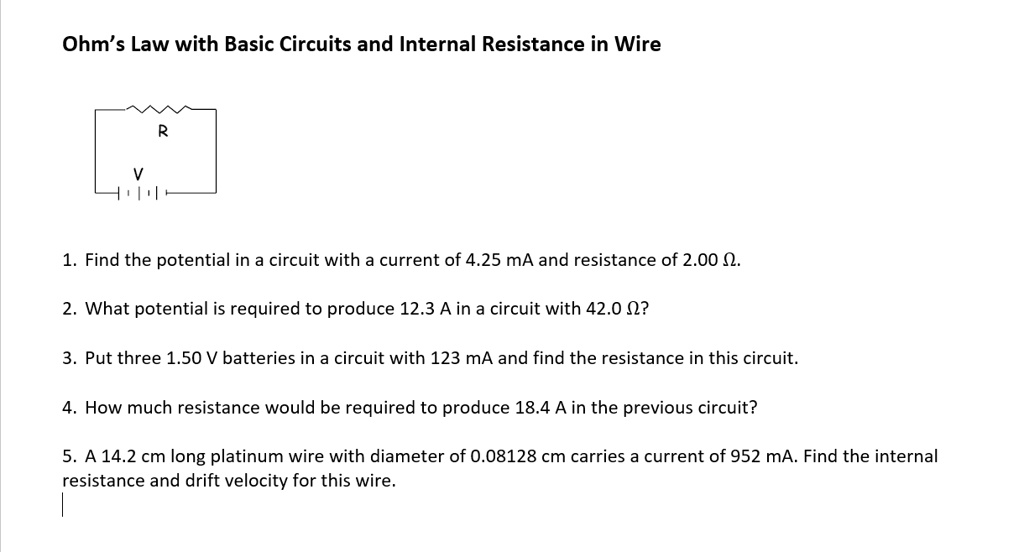 Ohm's Law with Basic Circuits and Internal Resistance in Wire

R

V

1. Find the potential in a circuit with a current of 4.25 mA and resistance of 2.00 Ω.

2. What potential is required to produce 12.3 A in a circuit with 42.0 Ω?

3. Put three 1.50 V batteries in a circuit with 123 mA and find the resistance in this circuit.

4. How much resistance would be required to produce 18.4 A in the previous circuit?

5. A 14.2 cm long platinum wire with diameter of 0.08128 cm carries a current of 952 mA. Find the internal resistance and drift velocity for this wire.